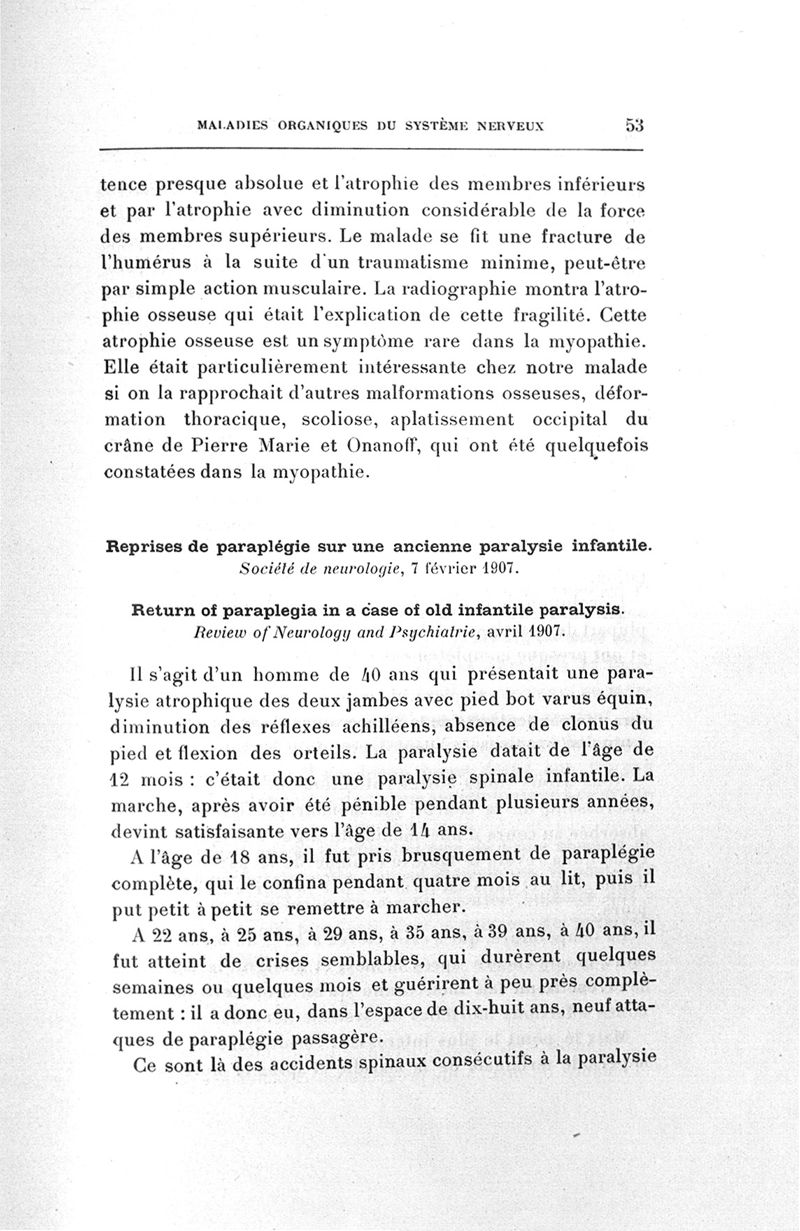 MALADIES ORGANIQUES DU SYSTÈME NERVEUX 53

tence presque absolue et l'atrophie des membres inférieurs et par l'atrophie avec diminution considérable de la force des membres supérieurs. Le malade se fit une fracture de l'humérus à la suite d'un traumatisme minime, peut-être par simple action musculaire. La radiographie montra l'atrophie osseuse qui était l'explication de cette fragilité. Cette atrophie osseuse est un symptôme rare dans la myopathie. Elle était particulièrement intéressante chez notre malade si on la rapprochait d'autres malformations osseuses, déformation thoracique, scoliose, aplatissement occipital du crâne de Pierre Marie et Onanoff, qui ont été quelquefois constatées dans la myopathie.

Reprises de paraplégie sur une ancienne paralysie infantile.
Société de neurologie, 7 février 1907.

Return of paraplegia in a case of old infantile paralysis.
Review of Neurology and Psychiatrie, avril 1907.

Il s'agit d'un homme de 40 ans qui présentait une paralysie atrophique des deux jambes avec pied bot varus équin, diminution des réflexes achilléens, absence de clonus du pied et flexion des orteils. La paralysie datait de l'âge de 12 mois : c'était donc une paralysie spinale infantile. La marche, après avoir été pénible pendant plusieurs années, devint satisfaisante vers l'âge de 14 ans.

A l'âge de 18 ans, il fut pris brusquement de paraplégie complète, qui le confina pendant quatre mois au lit, puis il put petit à petit se remettre à marcher.

A 22 ans, à 25 ans, à 29 ans, à 35 ans, à 39 ans, à 40 ans, il fut atteint de crises semblables, qui durèrent quelques semaines ou quelques mois et guérirent à peu près complètement : il a donc eu, dans l'espace de dix-huit ans, neuf attaques de paraplégie passagère.

Ce sont là des accidents spinaux consécutifs à la paralysie